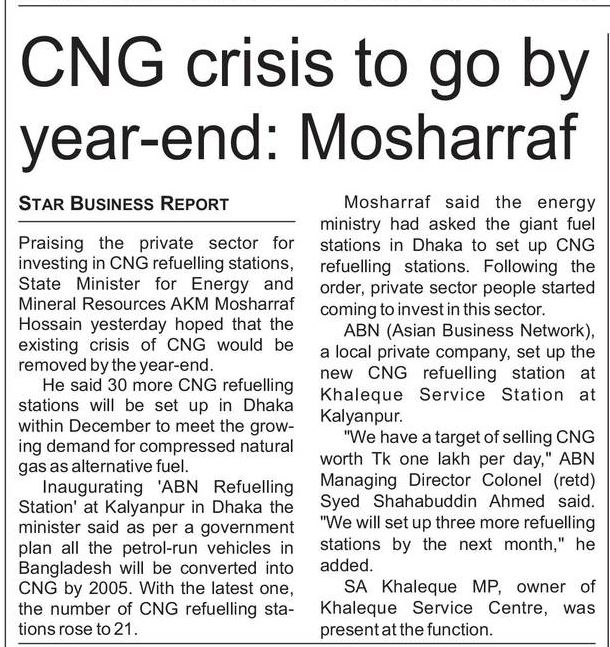 CNG crisis to go by year-end: Mosharraf

STAR BUSINESS REPORT

Praising the private sector for investing in CNG refuelling stations, State Minister for Energy and Mineral Resources AKM Mosharraf Hossain yesterday hoped that the existing crisis of CNG would be removed by the year-end.

He said 30 more CNG refuelling stations will be set up in Dhaka within December to meet the growing demand for compressed natural gas as alternative fuel.

Inaugurating 'ABN Refuelling Station' at Kalyanpur in Dhaka the minister said as per a government plan all the petrol-run vehicles in Bangladesh will be converted into CNG by 2005. With the latest one, the number of CNG refuelling stations rose to 21.

Mosharraf said the energy ministry had asked the giant fuel stations in Dhaka to set up CNG refuelling stations. Following the order, private sector people started coming to invest in this sector.

ABN (Asian Business Network), a local private company, set up the new CNG refuelling station at Khaleque Service Station at Kalyanpur.

"We have a target of selling CNG worth Tk one lakh per day," ABN Managing Director Colonel (retd) Syed Shahabuddin Ahmed said. "We will set up three more refuelling stations by the next month," he added.

SA Khaleque MP, owner of Khaleque Service Centre, was present at the function.